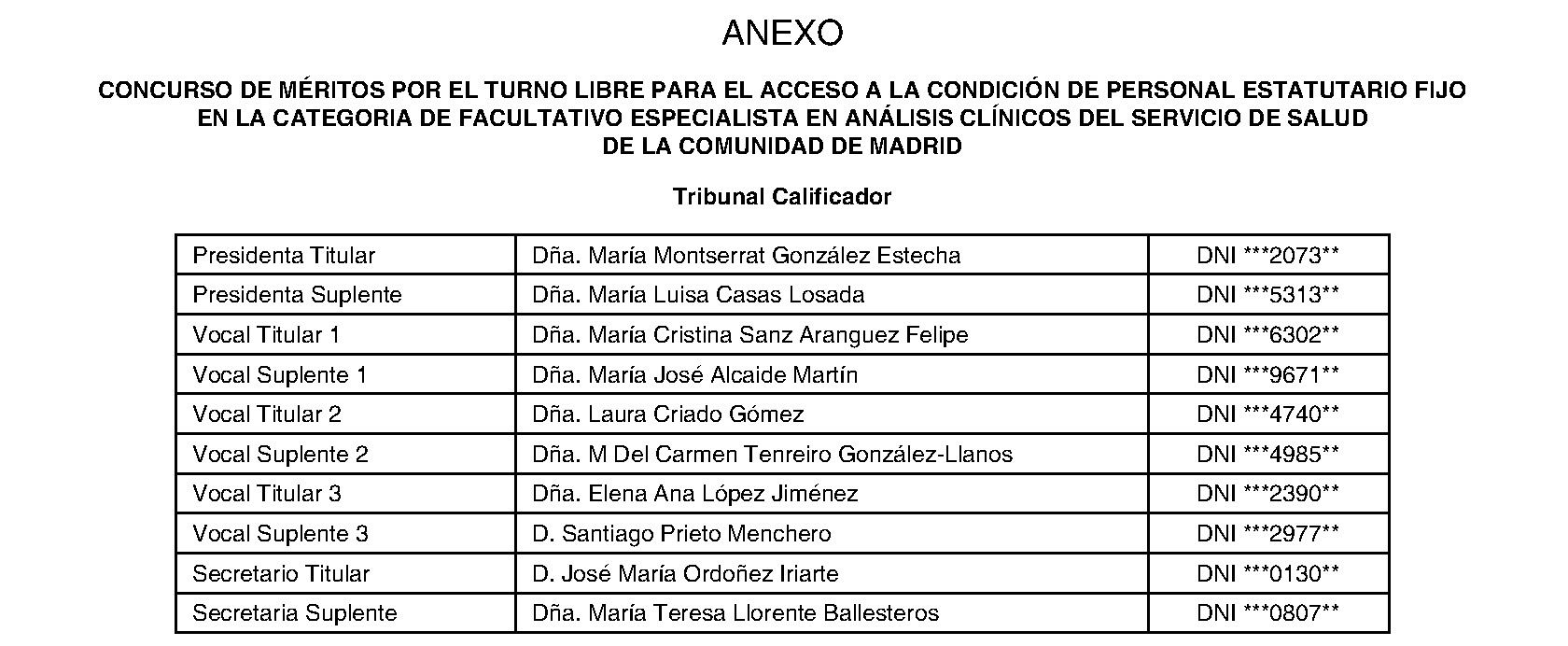 ANEXO

CONCURSO DE MÉRITOS POR EL TURNO LIBRE PARA EL ACCESO A LA CONDICIÓN DE PERSONAL ESTATUTARIO FIJO EN LA CATEGORIA DE FACULTATIVO ESPECIALISTA EN ANÁLISIS CLÍNICOS DEL SERVICIO DE SALUD DE LA COMUNIDAD DE MADRID

Tribunal Calificador

| | | |
|---|---|---|
| Presidenta Titular | Dña. María Montserrat González Estecha | DNI \*\*\*2073\*\* |
| Presidenta Suplente | Dña. María Luisa Casas Losada | DNI \*\*\*5313\*\* |
| Vocal Titular 1 | Dña. María Cristina Sanz Aranguez Felipe | DNI \*\*\*6302\*\* |
| Vocal Suplente 1 | Dña. María José Alcaide Martín | DNI \*\*\*9671\*\* |
| Vocal Titular 2 | Dña. Laura Criado Gómez | DNI \*\*\*4740\*\* |
| Vocal Suplente 2 | Dña. M Del Carmen Tenreiro González-Llanos | DNI \*\*\*4985\*\* |
| Vocal Titular 3 | Dña. Elena Ana López Jiménez | DNI \*\*\*2390\*\* |
| Vocal Suplente 3 | D. Santiago Prieto Menchero | DNI \*\*\*2977\*\* |
| Secretario Titular | D. José María Ordoñez Iriarte | DNI \*\*\*0130\*\* |
| Secretaria Suplente | Dña. María Teresa Llorente Ballesteros | DNI \*\*\*0807\*\* |